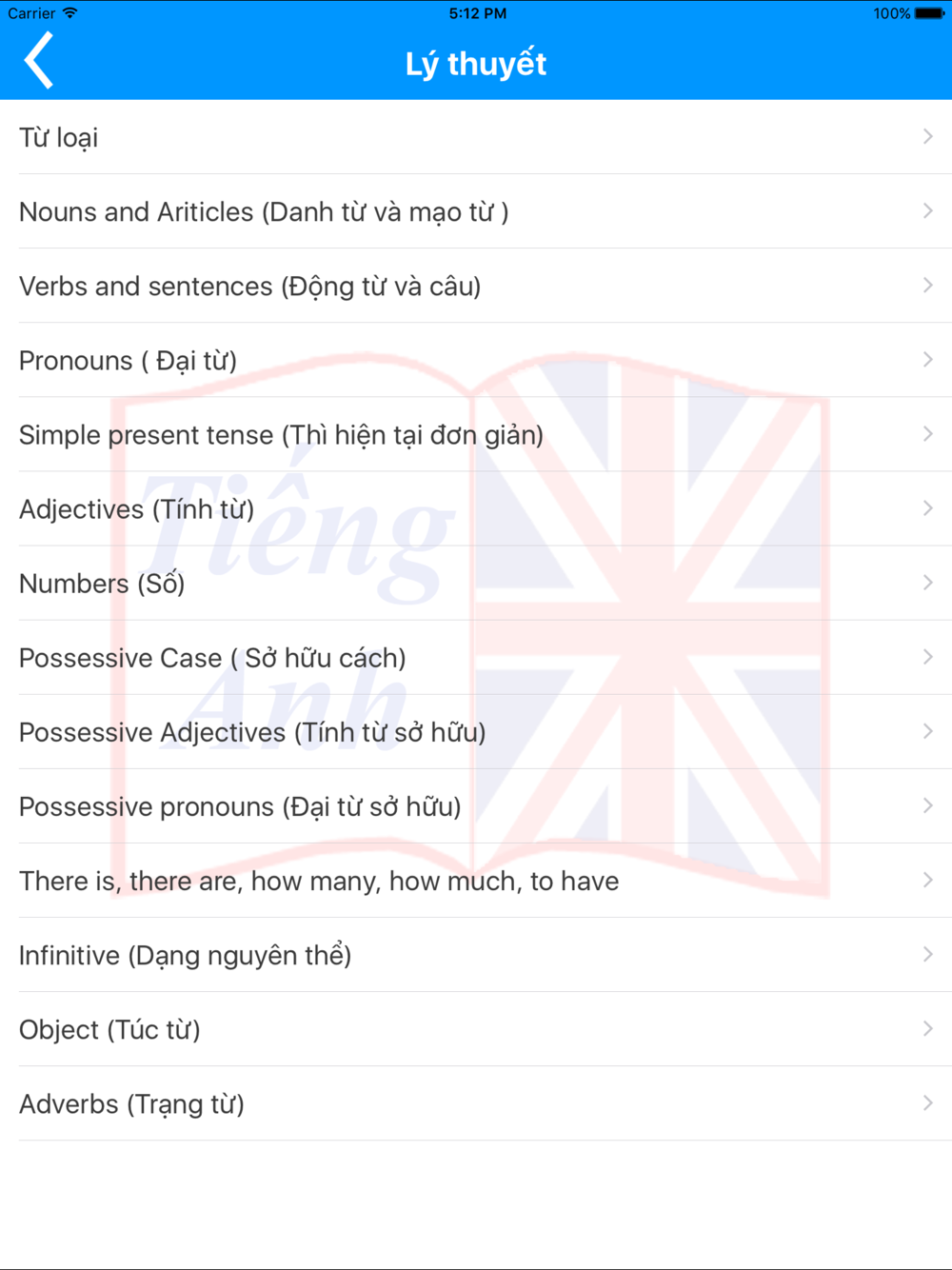 Carrier 5:12 PM 100%

Lý thuyết

Từ loại

Nouns and Ariticles (Danh từ và mạo từ )

Verbs and sentences (Động từ và câu)

Pronouns ( Đại từ)

Simple present tense (Thì hiện tại đơn giản)

Adjectives (Tính từ)

Numbers (Số)

Possessive Case ( Sở hữu cách)

Possessive Adjectives (Tính từ sở hữu)

Possessive pronouns (Đại từ sở hữu)

There is, there are, how many, how much, to have

Infinitive (Dạng nguyên thể)

Object (Túc từ)

Adverbs (Trạng từ)

Tiếng Anh